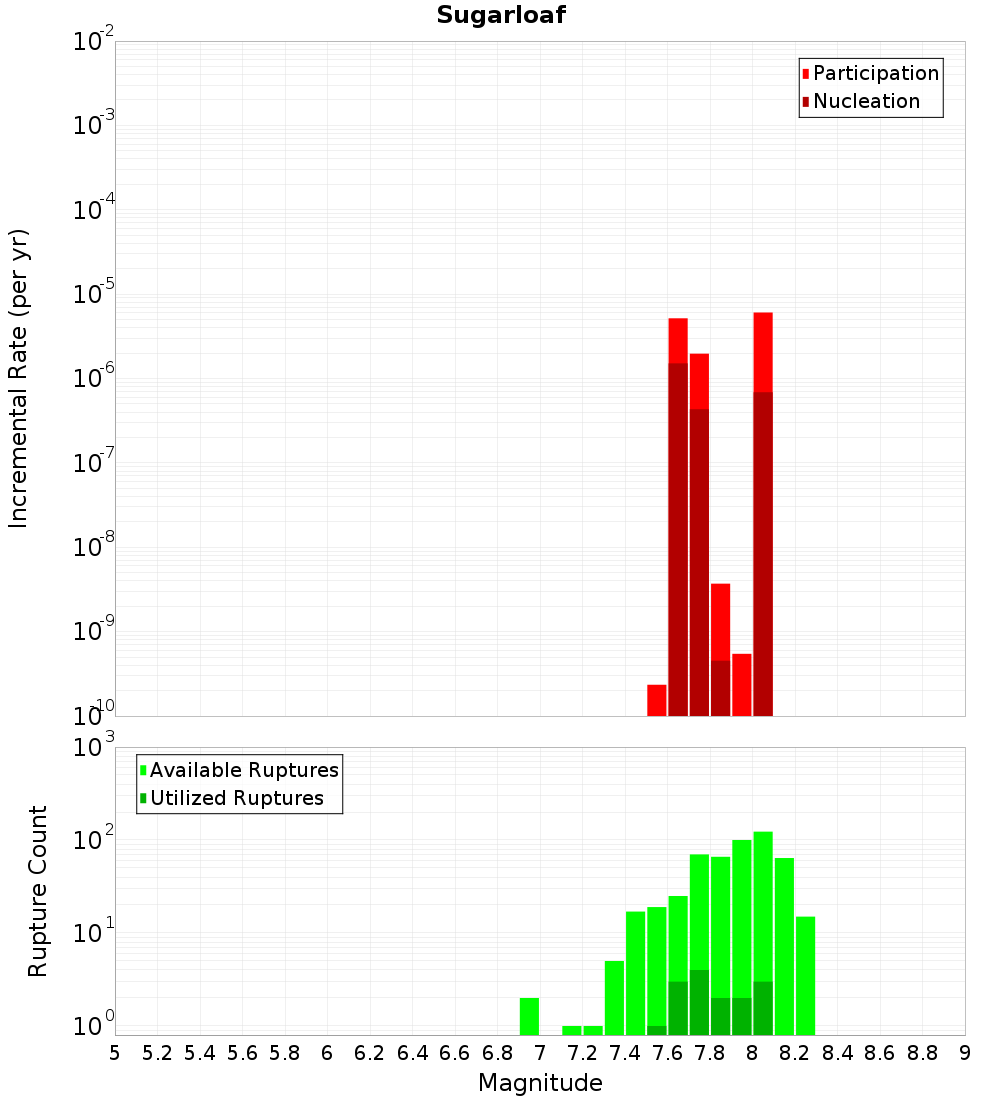 Sugarloaf

Participation
Nucleation

Incremental Rate (per yr)

$10^{-2}$
$10^{-3}$
$10^{-4}$
$10^{-5}$
$10^{-6}$
$10^{-7}$
$10^{-8}$
$10^{-9}$
$10^{-10}$

Available Ruptures
Utilized Ruptures

Rupture Count

$10^{3}$
$10^{2}$
$10^{1}$
$10^{0}$

5 5.2 5.4 5.6 5.8 6 6.2 6.4 6.6 6.8 7 7.2 7.4 7.6 7.8 8 8.2 8.4 8.6 8.8 9

Magnitude